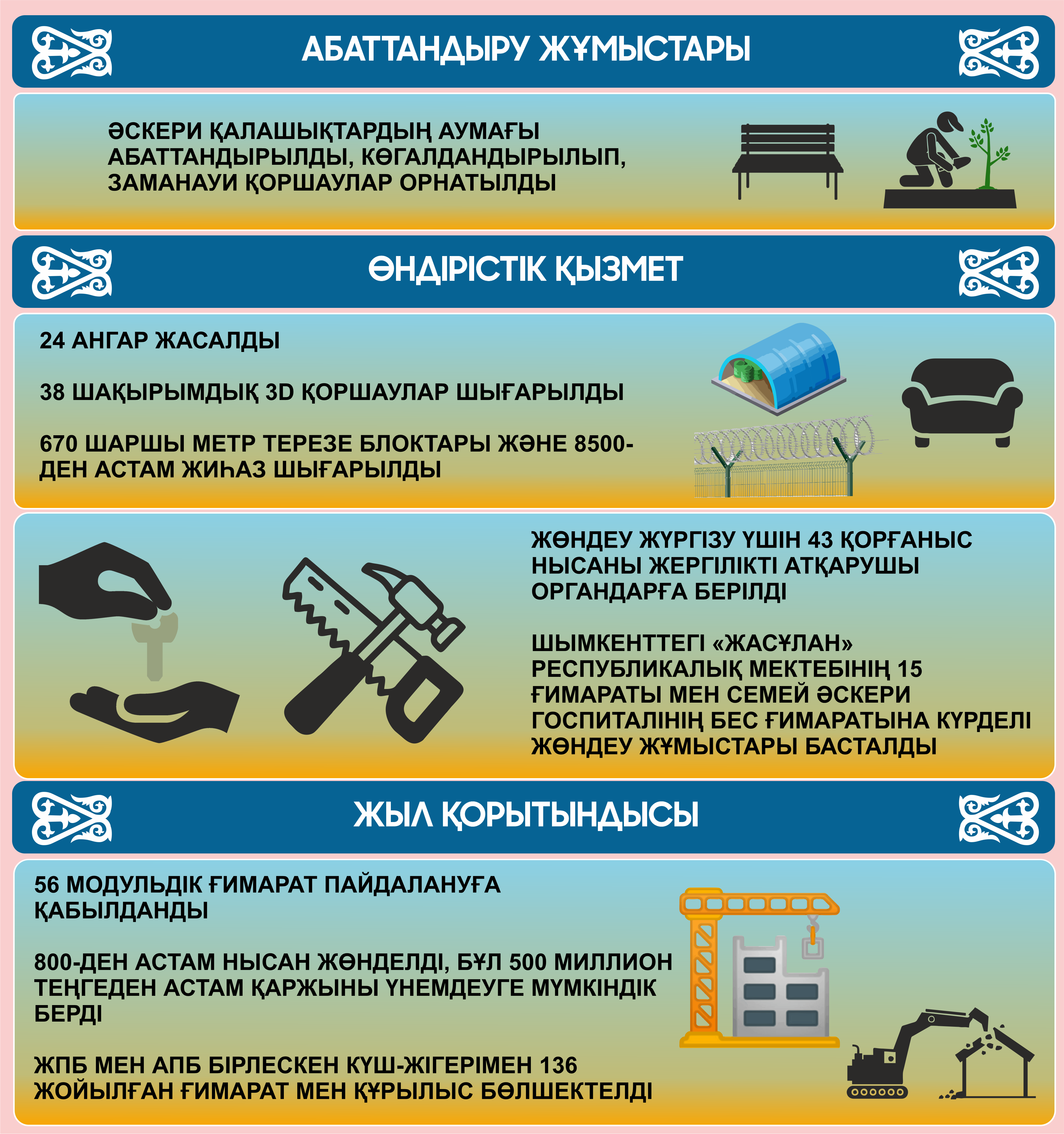 АБАТТАНДЫРУ ЖҰМЫСТАРЫ

ӘСКЕРИ ҚАЛАШЫҚТАРДЫҢ АУМАҒЫ АБАТТАНДЫРЫЛДЫ, КӨГАЛДАНДЫРЫЛЫП, ЗАМАНАУИ ҚОРШАУЛАР ОРНАТЫЛДЫ

ӨНДІРІСТІК ҚЫЗМЕТ

24 АНГАР ЖАСАЛДЫ

38 ШАҚЫРЫМДЫҚ 3D ҚОРШАУЛАР ШЫҒАРЫЛДЫ

670 ШАРШЫ МЕТР ТЕРЕЗЕ БЛОКТАРЫ ЖӘНЕ 8500-ДЕН АСТАМ ЖИҺАЗ ШЫҒАРЫЛДЫ

ЖӨНДЕУ ЖҮРГІЗУ ҮШІН 43 ҚОРҒАНЫС НЫСАНЫ ЖЕРГІЛІКТІ АТҚАРУШЫ ОРГАНДАРҒА БЕРІЛДІ

ШЫМКЕНТТЕГІ «ЖАСҰЛАН» РЕСПУБЛИКАЛЫҚ МЕКТЕБІНІҢ 15 ҒИМАРАТЫ МЕН СЕМЕЙ ӘСКЕРИ ГОСПИТАЛІНІҢ БЕС ҒИМАРАТЫНА КҮРДЕЛІ ЖӨНДЕУ ЖҰМЫСТАРЫ БАСТАЛДЫ

ЖЫЛ ҚОРЫТЫНДЫСЫ

56 МОДУЛЬДІК ҒИМАРАТ ПАЙДАЛАНУҒА ҚАБЫЛДАНДЫ

800-ДЕН АСТАМ НЫСАН ЖӨНДЕЛДІ, БҰЛ 500 МИЛЛИОН ТЕҢГЕДЕН АСТАМ ҚАРЖЫНЫ ҮНЕМДЕУГЕ МҮМКІНДІК БЕРДІ

ЖПБ МЕН АПБ БІРЛЕСКЕН КҮШ-ЖІГЕРІМЕН 136 ЖОЙЫЛҒАН ҒИМАРАТ МЕН ҚҰРЫЛЫС БӨЛШЕКТЕЛДІ